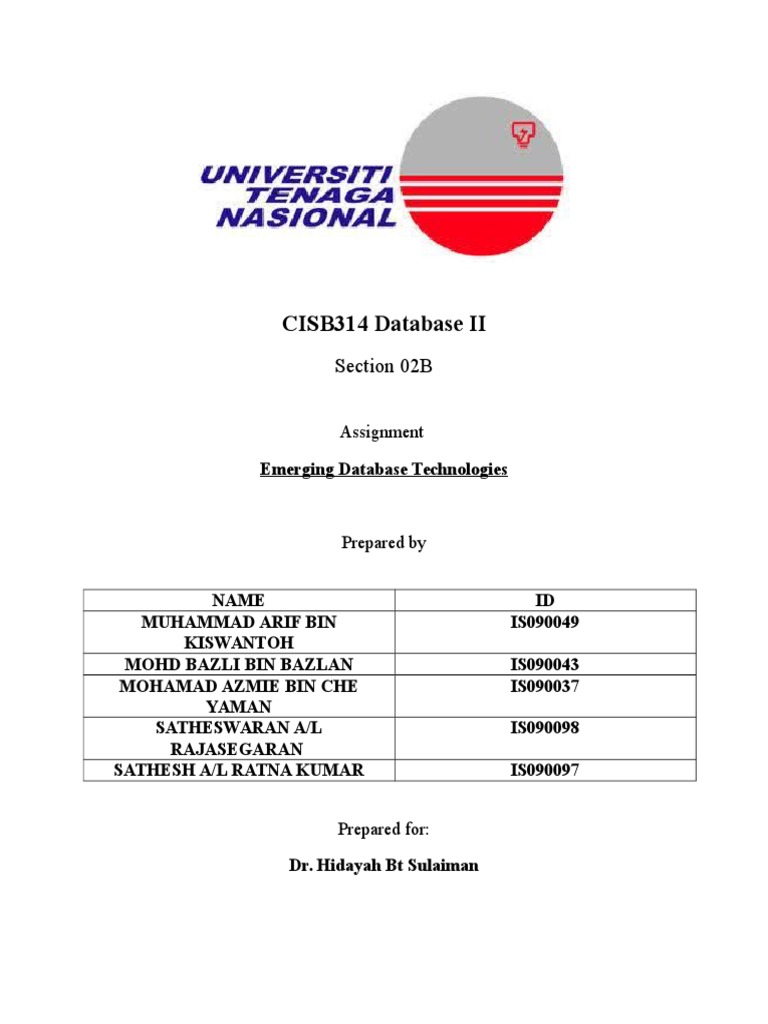 UNIVERSITI TENAGA NASIONAL

CISB314 Database II

Section 02B

Assignment

Emerging Database Technologies

Prepared by

| NAME | ID |
|---|---|
| MUHAMMAD ARIF BIN KISWANTOH | IS090049 |
| MOHD BAZLI BIN BAZLAN | IS090043 |
| MOHAMAD AZMIE BIN CHE YAMAN | IS090037 |
| SATHESWARAN A/L RAJASEGARAN | IS090098 |
| SATHESH A/L RATNA KUMAR | IS090097 |

Prepared for:

Dr. Hidayah Bt Sulaiman